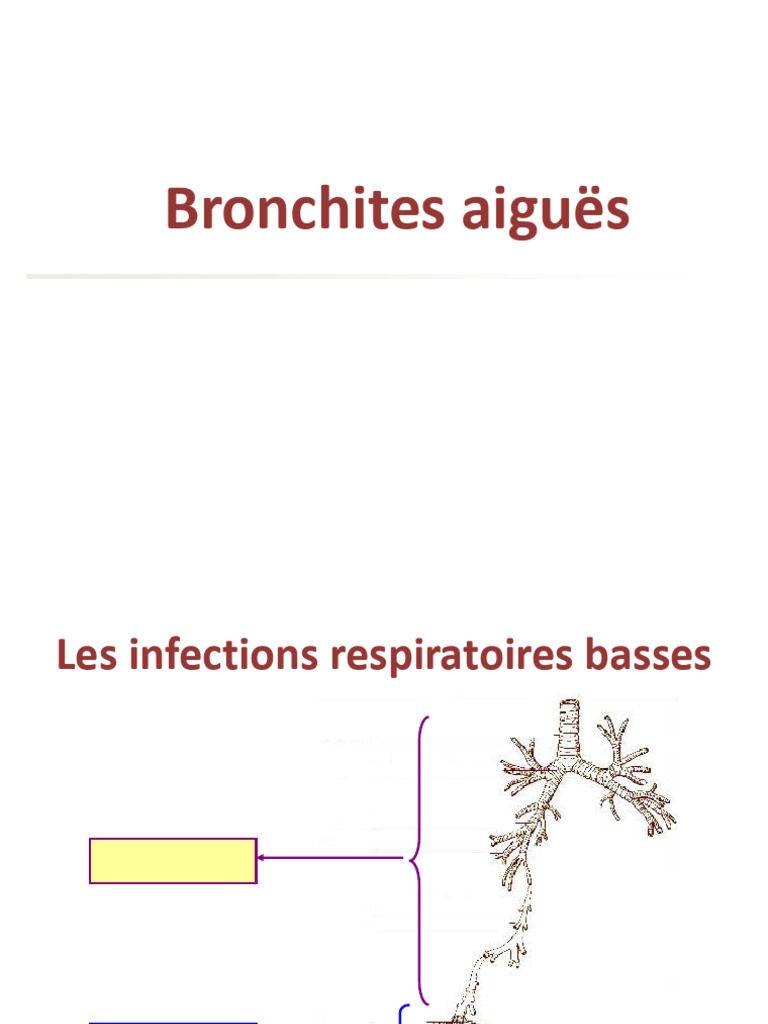 Bronchites aiguës

Les infections respiratoires basses